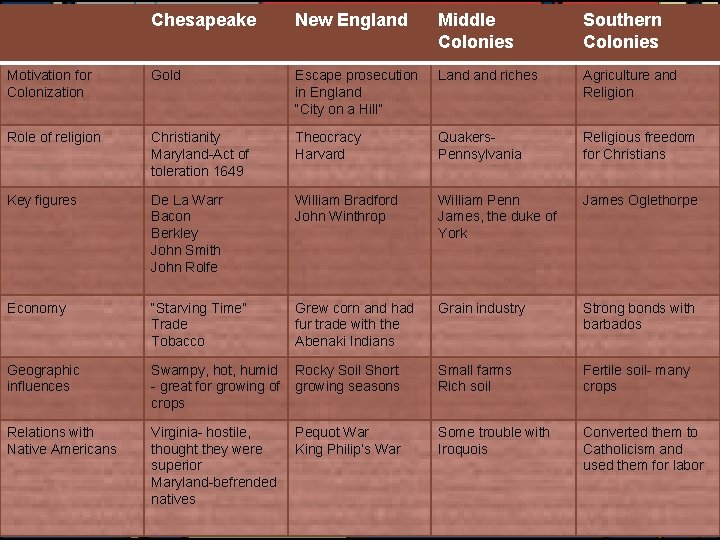 |  | Chesapeake | New England | Middle Colonies | Southern Colonies |
|---|---|---|---|---|
| Motivation for Colonization | Gold | Escape prosecution in England "City on a Hill" | Land and riches | Agriculture and Religion |
| Role of religion | Christianity Maryland-Act of toleration 1649 | Theocracy Harvard | Quakers- Pennsylvania | Religious freedom for Christians |
| Key figures | De La Warr Bacon Berkley John Smith John Rolfe | William Bradford John Winthrop | William Penn James, the duke of York | James Oglethorpe |
| Economy | "Starving Time" Trade Tobacco | Grew corn and had fur trade with the Abenaki Indians | Grain industry | Strong bonds with barbados |
| Geographic influences | Swampy, hot, humid - great for growing of crops | Rocky Soil Short growing seasons | Small farms Rich soil | Fertile soil- many crops |
| Relations with Native Americans | Virginia- hostile, thought they were superior Maryland-befrended natives | Pequot War King Philip's War | Some trouble with Iroquois | Converted them to Catholicism and used them for labor |